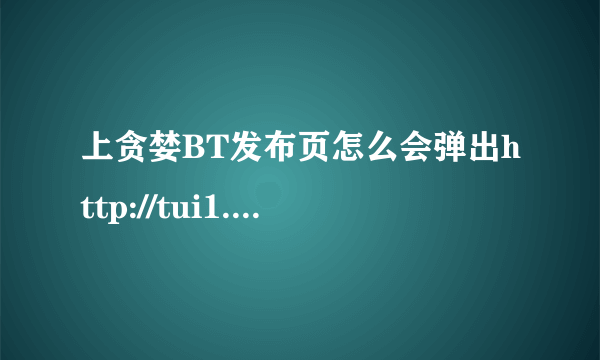 上贪婪BT发布页怎么会弹出http://tui1....